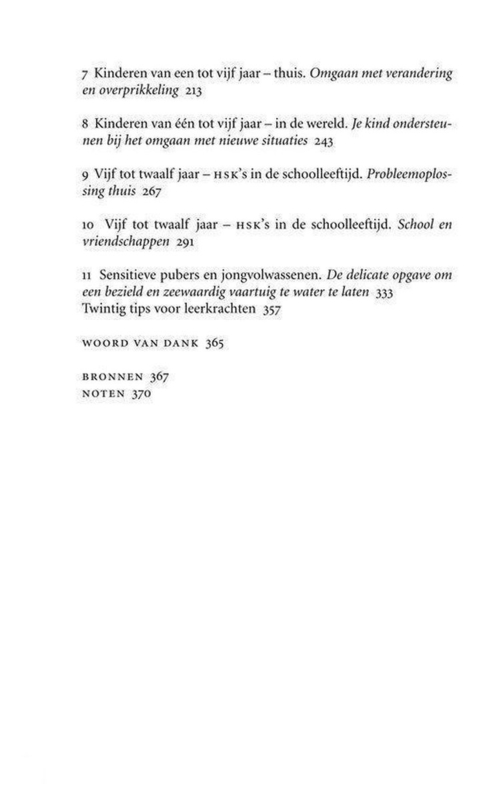 7 Kinderen van een tot vijf jaar – thuis. Omgaan met verandering en overprikkeling 213

8 Kinderen van één tot vijf jaar – in de wereld. Je kind ondersteunen bij het omgaan met nieuwe situaties 243

9 Vijf tot twaalf jaar – HSK's in de schoolleeftijd. Probleemoplossing thuis 267

10 Vijf tot twaalf jaar – HSK's in de schoolleeftijd. School en vriendschappen 291

11 Sensitieve pubers en jongvolwassenen. De delicate opgave om een bezield en zeewaardig vaartuig te water te laten 333
Twintig tips voor leerkrachten 357

WOORD VAN DANK 365

BRONNEN 367
NOTEN 370